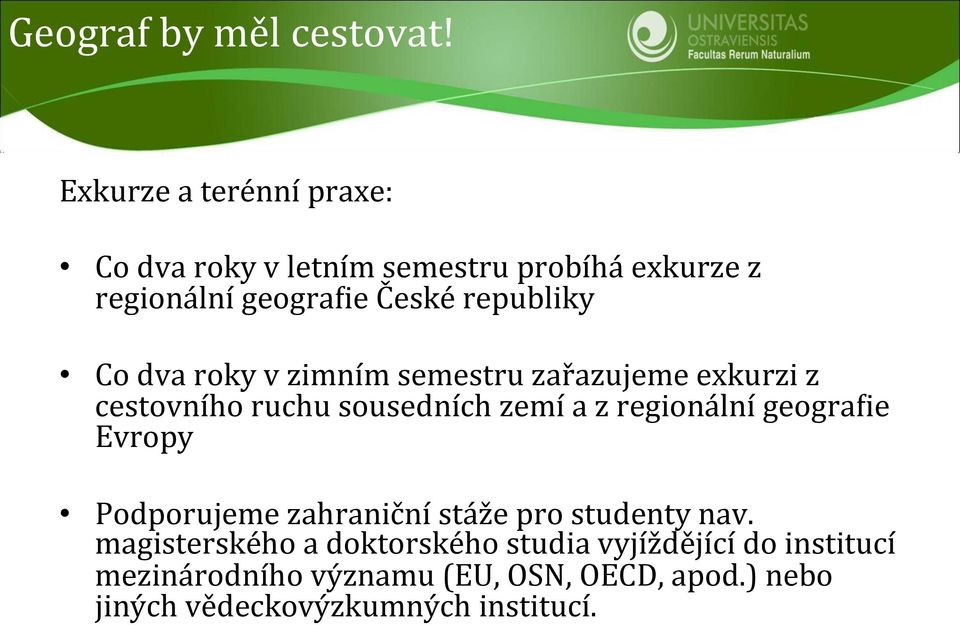 Geograf by měl cestovat!

UNIVERSITAS OSTRAVIENSIS
Facultas Rerum Naturalium

Exkurze a terénní praxe:

• Co dva roky v letním semestru probíhá exkurze z regionální geografie České republiky

• Co dva roky v zimním semestru zařazujeme exkurzi z cestovního ruchu sousedních zemí a z regionální geografie Evropy

• Podporujeme zahraniční stáže pro studenty nav. magisterského a doktorského studia vyjíždějící do institucí mezinárodního významu (EU, OSN, OECD, apod.) nebo jiných vědeckovýzkumných institucí.